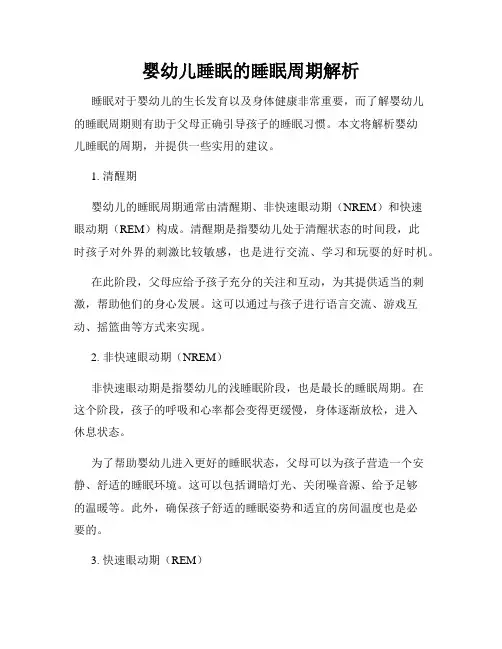 婴幼儿睡眠的睡眠周期解析

睡眠对于婴幼儿的生长发育以及身体健康非常重要，而了解婴幼儿的睡眠周期则有助于父母正确引导孩子的睡眠习惯。本文将解析婴幼儿睡眠的周期，并提供一些实用的建议。

1. 清醒期

婴幼儿的睡眠周期通常由清醒期、非快速眼动期（NREM）和快速眼动期（REM）构成。清醒期是指婴幼儿处于清醒状态的时间段，此时孩子对外界的刺激比较敏感，也是进行交流、学习和玩耍的好时机。

在此阶段，父母应给予孩子充分的关注和互动，为其提供适当的刺激，帮助他们的身心发展。这可以通过与孩子进行语言交流、游戏互动、摇篮曲等方式来实现。

2. 非快速眼动期（NREM）

非快速眼动期是指婴幼儿的浅睡眠阶段，也是最长的睡眠周期。在这个阶段，孩子的呼吸和心率都会变得更缓慢，身体逐渐放松，进入休息状态。

为了帮助婴幼儿进入更好的睡眠状态，父母可以为孩子营造一个安静、舒适的睡眠环境。这可以包括调暗灯光、关闭噪音源、给予足够的温暖等。此外，确保孩子舒适的睡眠姿势和适宜的房间温度也是必要的。

3. 快速眼动期（REM）